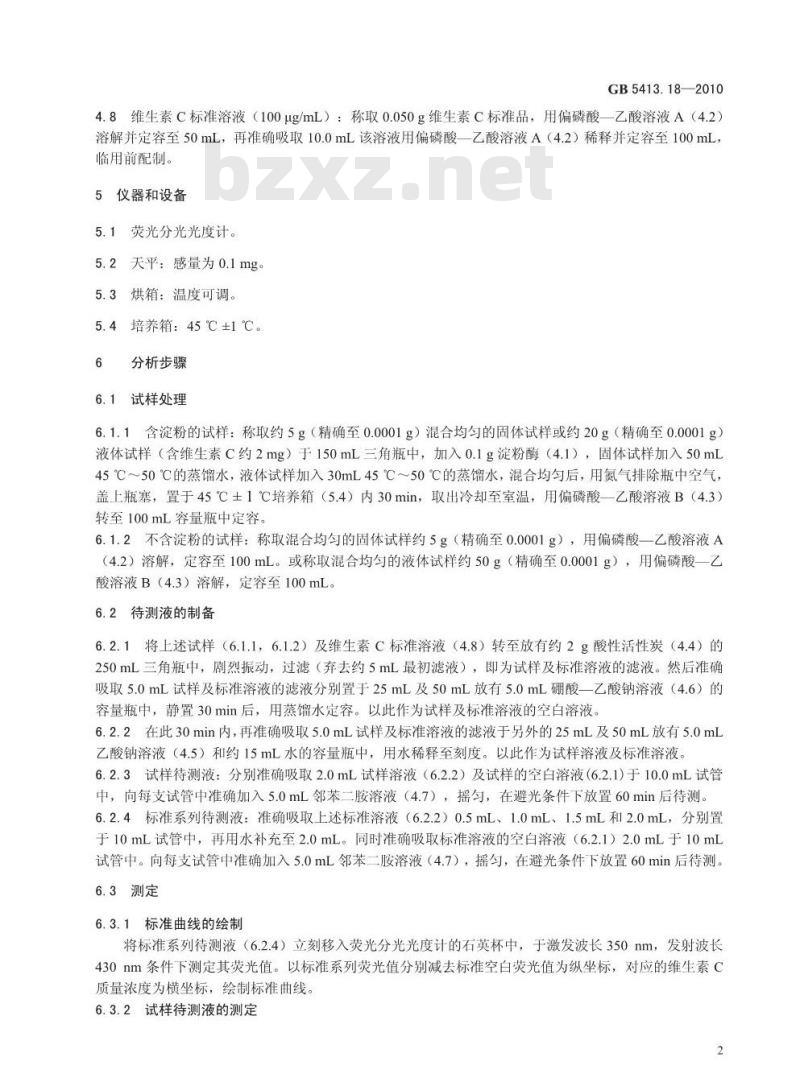 GB 5413.18—2010

4.8 维生素 C 标准溶液（100 μg/mL）：称取 0.050 g 维生素 C 标准品，用偏磷酸—乙酸溶液 A（4.2）溶解并定容至 50 mL，再准确吸取 10.0 mL 该溶液用偏磷酸—乙酸溶液 A（4.2）稀释并定容至 100 mL，临用前配制。

bzxz.net

5 仪器和设备

5.1 荧光分光光度计。

5.2 天平：感量为 0.1 mg。

5.3 烘箱：温度可调。

5.4 培养箱：45 ℃ ±1 ℃。

6 分析步骤

6.1 试样处理

6.1.1 含淀粉的试样：称取约 5 g（精确至 0.0001 g）混合均匀的固体试样或约 20 g（精确至 0.0001 g）液体试样（含维生素 C 约 2 mg）于 150 mL 三角瓶中，加入 0.1 g 淀粉酶（4.1），固体试样加入 50 mL 45 ℃～50 ℃的蒸馏水，液体试样加入 30mL 45 ℃～50 ℃的蒸馏水，混合均匀后，用氮气排除瓶中空气，盖上瓶塞，置于 45 ℃ ± 1 ℃培养箱（5.4）内 30 min，取出冷却至室温，用偏磷酸—乙酸溶液 B（4.3）转至 100 mL 容量瓶中定容。
6.1.2 不含淀粉的试样：称取混合均匀的固体试样约 5 g（精确至 0.0001 g），用偏磷酸—乙酸溶液 A（4.2）溶解，定容至 100 mL。或称取混合均匀的液体试样约 50 g（精确至 0.0001 g），用偏磷酸—乙酸溶液 B（4.3）溶解，定容至 100 mL。

6.2 待测液的制备

6.2.1 将上述试样（6.1.1，6.1.2）及维生素 C 标准溶液（4.8）转至放有约 2 g 酸性活性炭（4.4）的 250 mL 三角瓶中，剧烈振动，过滤（弃去约 5 mL 最初滤液），即为试样及标准溶液的滤液。然后准确吸取 5.0 mL 试样及标准溶液的滤液分别置于 25 mL 及 50 mL 放有 5.0 mL 硼酸—乙酸钠溶液（4.6）的容量瓶中，静置 30 min 后，用蒸馏水定容。以此作为试样及标准溶液的空白溶液。
6.2.2 在此 30 min 内，再准确吸取 5.0 mL 试样及标准溶液的滤液于另外的 25 mL 及 50 mL 放有 5.0 mL 乙酸钠溶液（4.5）和约 15 mL 水的容量瓶中，用水稀释至刻度。以此作为试样溶液及标准溶液。
6.2.3 试样待测液：分别准确吸取 2.0 mL 试样溶液（6.2.2）及试样的空白溶液(6.2.1)于 10.0 mL 试管中，向每支试管中准确加入 5.0 mL 邻苯二胺溶液（4.7），摇匀，在避光条件下放置 60 min 后待测。
6.2.4 标准系列待测液：准确吸取上述标准溶液（6.2.2）0.5 mL、1.0 mL、1.5 mL 和 2.0 mL，分别置于 10 mL 试管中，再用水补充至 2.0 mL。同时准确吸取标准溶液的空白溶液（6.2.1）2.0 mL 于 10 mL 试管中。向每支试管中准确加入 5.0 mL 邻苯二胺溶液（4.7），摇匀，在避光条件下放置 60 min 后待测。

6.3 测定

6.3.1 标准曲线的绘制
将标准系列待测液（6.2.4）立刻移入荧光分光光度计的石英杯中，于激发波长 350 nm，发射波长 430 nm 条件下测定其荧光值。以标准系列荧光值分别减去标准空白荧光值为纵坐标，对应的维生素 C 质量浓度为横坐标，绘制标准曲线。
6.3.2 试样待测液的测定

2